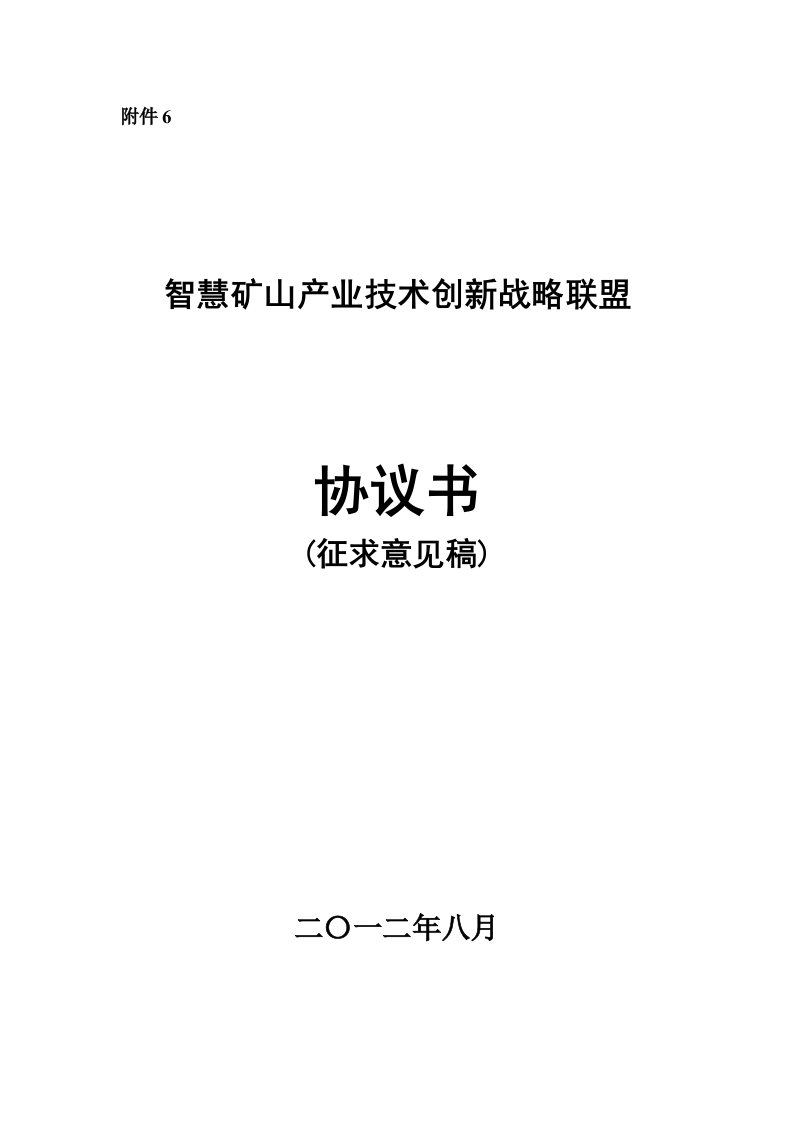 附件 6

智慧矿山产业技术创新战略联盟

协议书

（征求意见稿）

二〇一二年八月